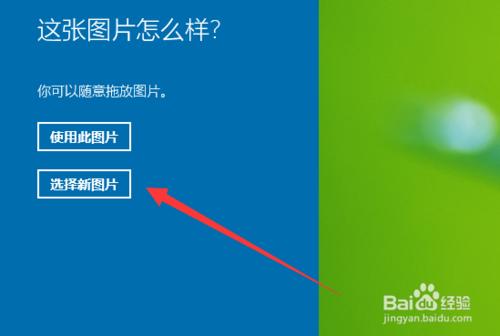 这张图片怎么样?

你可以随意拖放图片。

使用此图片

选择新图片

Baidu经验
jingyan.baidu.com